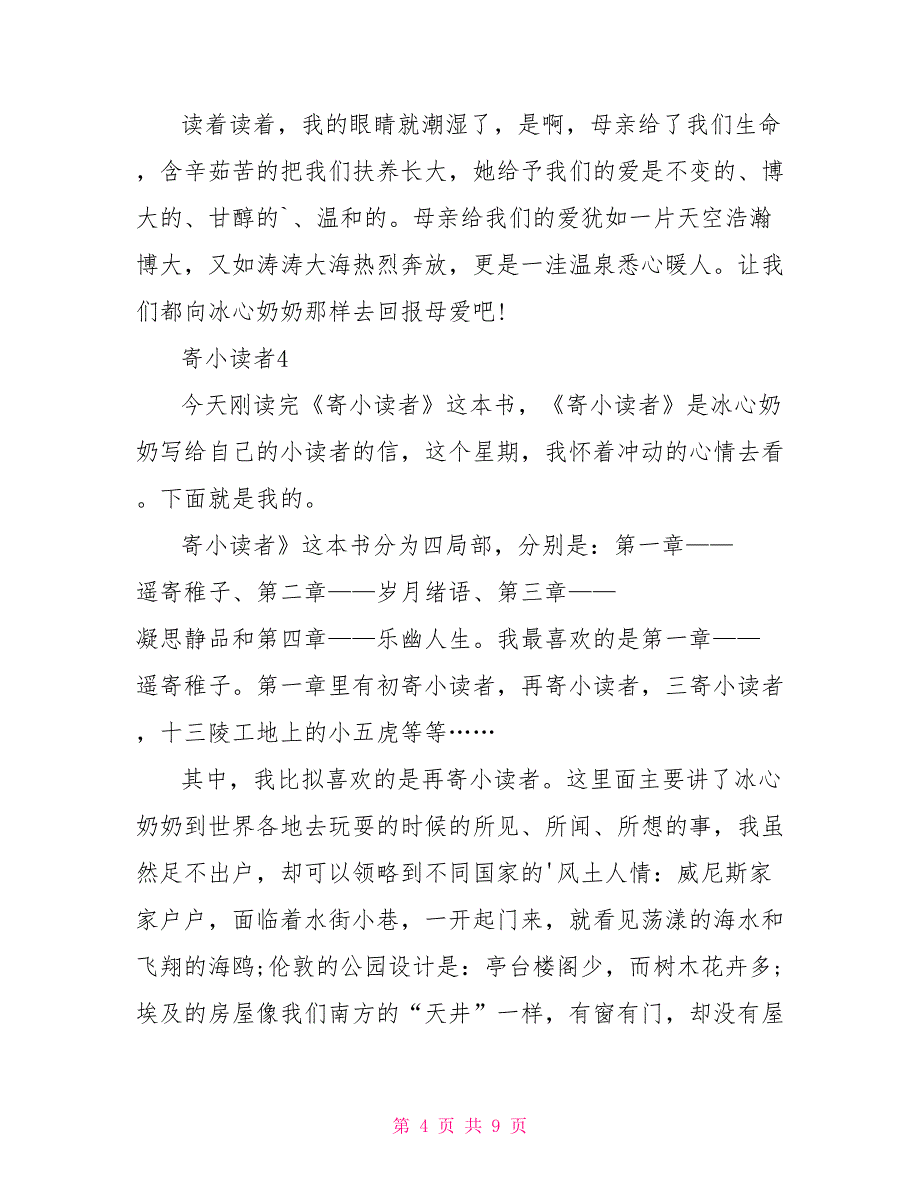 读着读着，我的眼睛就潮湿了，是啊，母亲给了我们生命，含辛茹苦的把我们扶养长大，她给予我们的爱是不变的、博大的、甘醇的`、温和的。母亲给我们的爱犹如一片天空浩瀚博大，又如涛涛大海热烈奔放，更是一洼温泉悉心暖人。让我们都向冰心奶奶那样去回报母爱吧!

寄小读者4

今天刚读完《寄小读者》这本书，《寄小读者》是冰心奶奶写给自己的小读者的信，这个星期，我怀着冲动的心情去看。下面就是我的。

寄小读者》这本书分为四局部，分别是：第一章——遥寄稚子、第二章——岁月绪语、第三章——凝思静品和第四章——乐幽人生。我最喜欢的是第一章——遥寄稚子。第一章里有初寄小读者，再寄小读者，三寄小读者，十三陵工地上的小五虎等等……

其中，我比拟喜欢的是再寄小读者。这里面主要讲了冰心奶奶到世界各地去玩耍的时候的所见、所闻、所想的事，我虽然足不出户，却可以领略到不同国家的'风土人情：威尼斯家家户户，面临着水街小巷，一开起门来，就看见荡漾的海水和飞翔的海鸥;伦敦的公园设计是：亭台楼阁少，而树木花卉多;埃及的房屋像我们南方的“天井”一样，有窗有门，却没有屋

第 4 页 共 9 页